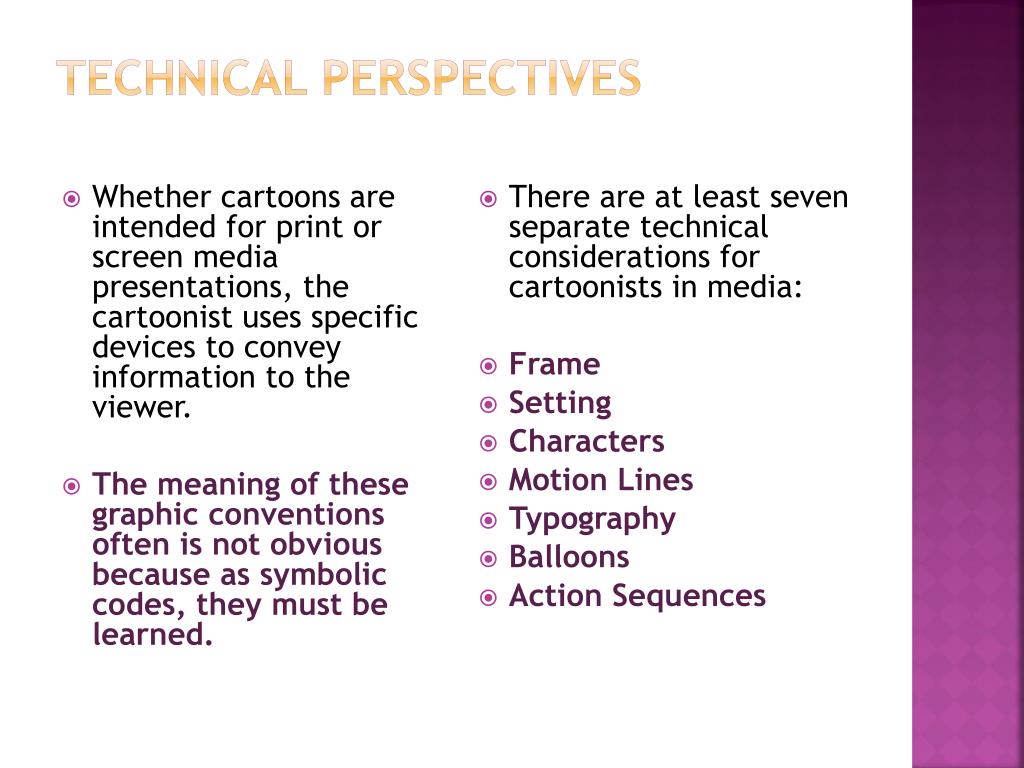 TECHNICAL PERSPECTIVES

Whether cartoons are intended for print or screen media presentations, the cartoonist uses specific devices to convey information to the viewer.

The meaning of these graphic conventions often is not obvious because as symbolic codes, they must be learned.

There are at least seven separate technical considerations for cartoonists in media:

Frame
Setting
Characters
Motion Lines
Typography
Balloons
Action Sequences